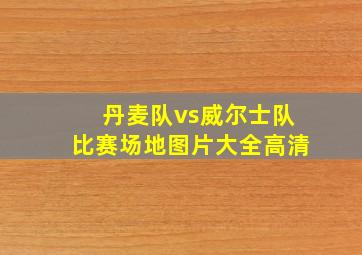 丹麦队vs威尔士队
比赛场地图片大全高清